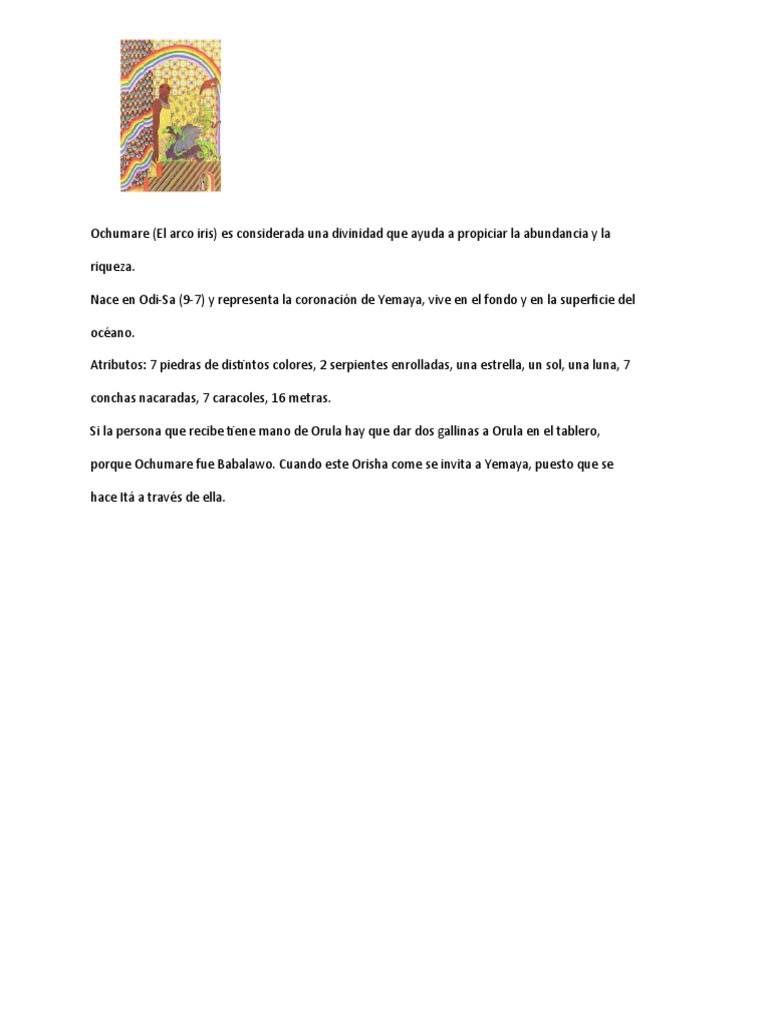 Ochumare (El arco iris) es considerada una divinidad que ayuda a propiciar la abundancia y la riqueza.

Nace en Odi-Sa (9-7) y representa la coronación de Yemaya, vive en el fondo y en la superficie del océano.

Atributos: 7 piedras de distintos colores, 2 serpientes enrolladas, una estrella, un sol, una luna, 7 conchas nacaradas, 7 caracoles, 16 metras.

Si la persona que recibe tiene mano de Orula hay que dar dos gallinas a Orula en el tablero, porque Ochumare fue Babalawo. Cuando este Orisha come se invita a Yemaya, puesto que se hace Itá a través de ella.